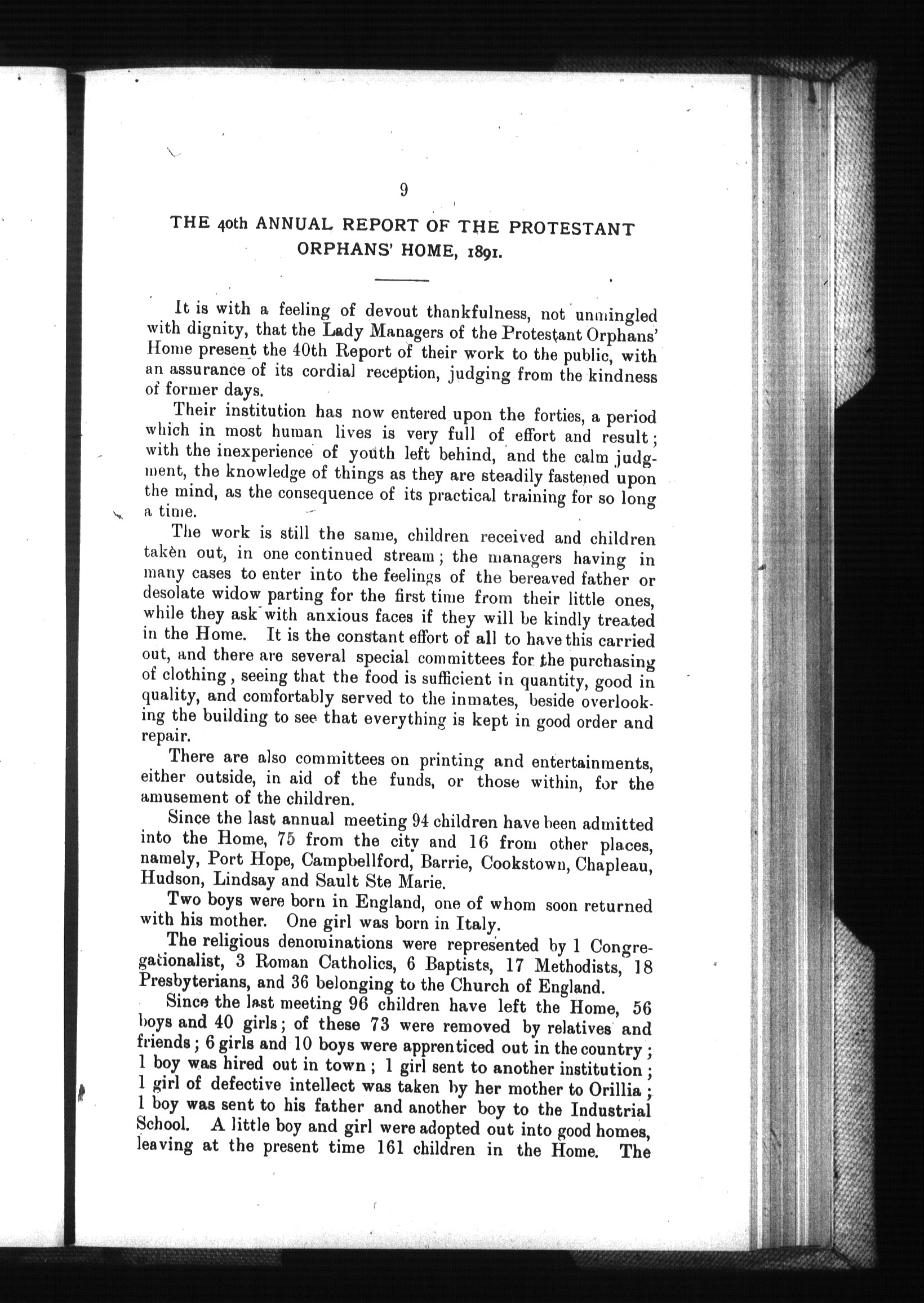 9

THE 40th ANNUAL REPORT OF THE PROTESTANT ORPHANS' HOME, 1891.

It is with a feeling of devout thankfulness, not unmingled with dignity, that the Lady Managers of the Protestant Orphans' Home present the 40th Report of their work to the public, with an assurance of its cordial reception, judging from the kindness of former days.

Their institution has now entered upon the forties, a period which in most human lives is very full of effort and result; with the inexperience of youth left behind, and the calm judgment, the knowledge of things as they are steadily fastened upon the mind, as the consequence of its practical training for so long a time.

The work is still the same, children received and children taken out, in one continued stream; the managers having in many cases to enter into the feelings of the bereaved father or desolate widow parting for the first time from their little ones, while they ask with anxious faces if they will be kindly treated in the Home. It is the constant effort of all to have this carried out, and there are several special committees for the purchasing of clothing, seeing that the food is sufficient in quantity, good in quality, and comfortably served to the inmates, beside overlooking the building to see that everything is kept in good order and repair.

There are also committees on printing and entertainments, either outside, in aid of the funds, or those within, for the amusement of the children.

Since the last annual meeting 94 children have been admitted into the Home, 75 from the city and 16 from other places, namely, Port Hope, Campbellford, Barrie, Cookstown, Chapleau, Hudson, Lindsay and Sault Ste Marie.

Two boys were born in England, one of whom soon returned with his mother. One girl was born in Italy.

The religious denominations were represented by 1 Congregationalist, 3 Roman Catholics, 6 Baptists, 17 Methodists, 18 Presbyterians, and 36 belonging to the Church of England.

Since the last meeting 96 children have left the Home, 56 boys and 40 girls; of these 73 were removed by relatives and friends; 6 girls and 10 boys were apprenticed out in the country; 1 boy was hired out in town; 1 girl sent to another institution; 1 girl of defective intellect was taken by her mother to Orillia; 1 boy was sent to his father and another boy to the Industrial School. A little boy and girl were adopted out into good homes, leaving at the present time 161 children in the Home. The